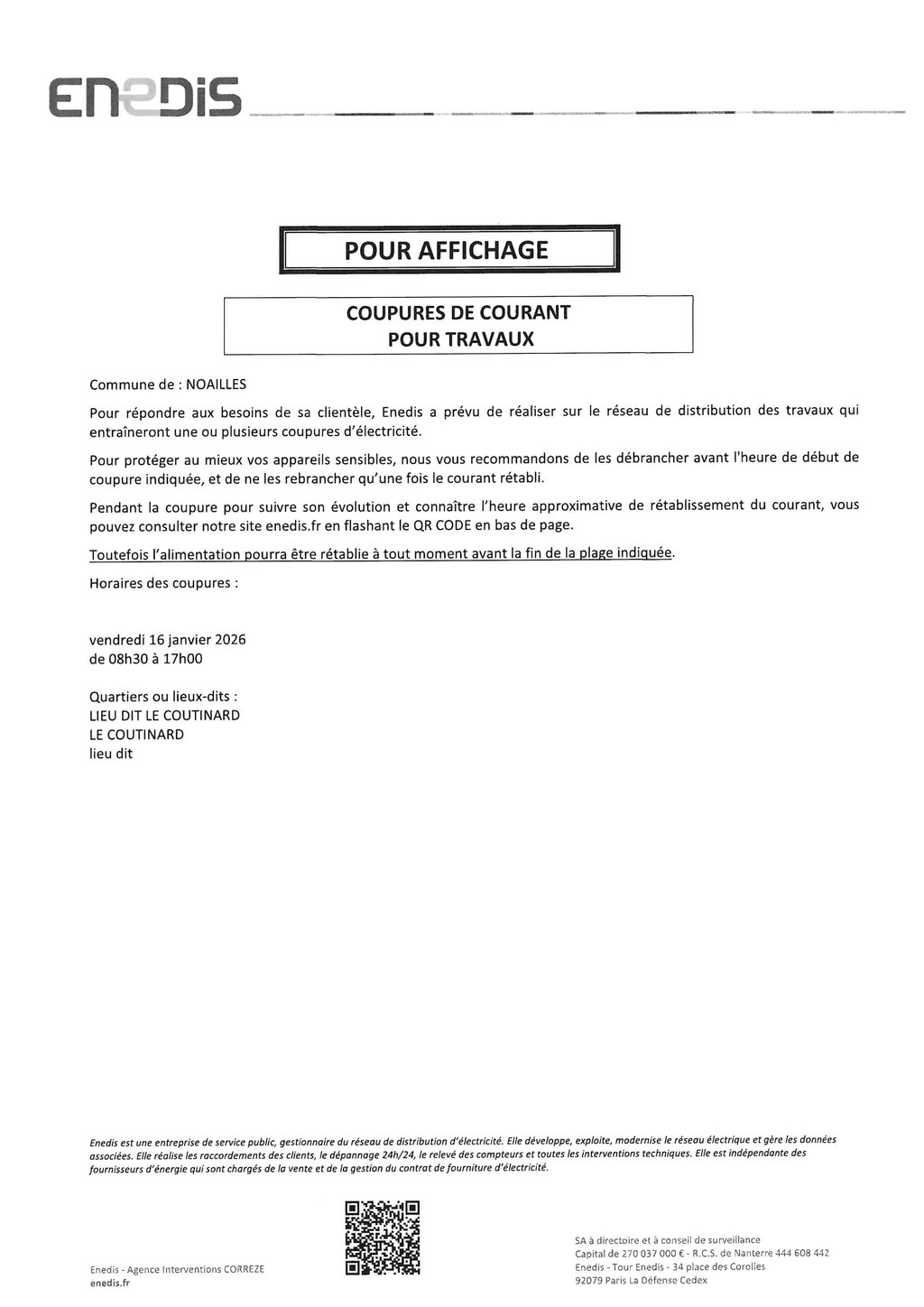 ENEDIS

POUR AFFICHAGE

COUPURES DE COURANT
POUR TRAVAUX

Commune de : NOAILLES

Pour répondre aux besoins de sa clientèle, Enedis a prévu de réaliser sur le réseau de distribution des travaux qui entraîneront une ou plusieurs coupures d'électricité.

Pour protéger au mieux vos appareils sensibles, nous vous recommandons de les débrancher avant l'heure de début de coupure indiquée, et de ne les rebrancher qu'une fois le courant rétabli.

Pendant la coupure pour suivre son évolution et connaître l'heure approximative de rétablissement du courant, vous pouvez consulter notre site enedis.fr en flashant le QR CODE en bas de page.

Toutefois l'alimentation pourra être rétablie à tout moment avant la fin de la plage indiquée.

Horaires des coupures :

vendredi 16 janvier 2026
de 08h30 à 17h00

Quartiers ou lieux-dits :
LIEU DIT LE COUTINARD
LE COUTINARD
lieu dit

Enedis est une entreprise de service public, gestionnaire du réseau de distribution d'électricité. Elle développe, exploite, modernise le réseau électrique et gère les données associées. Elle réalise les raccordements des clients, le dépannage 24h/24, le relevé des compteurs et toutes les interventions techniques. Elle est indépendante des fournisseurs d'énergie qui sont chargés de la vente et de la gestion du contrat de fourniture d'électricité.

Enedis - Agence Interventions CORREZE
enedis.fr

SA à directoire et à conseil de surveillance
Capital de 270 037 000 € - R.C.S. de Nanterre 444 608 442
Enedis - Tour Enedis - 34 place des Corolles
92079 Paris La Défense Cedex